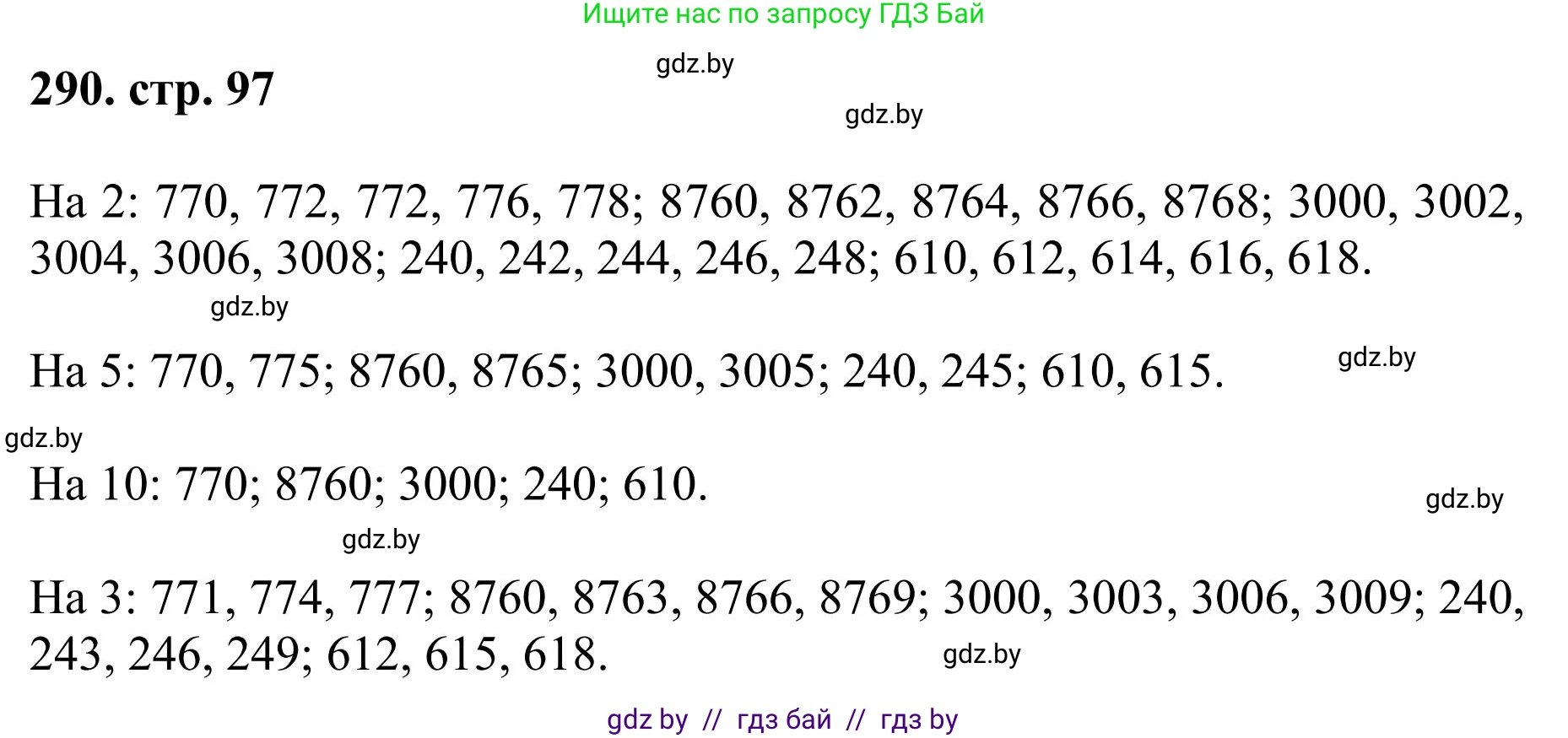 Ищите нас по запросу ГДЗ Бай

gdz.by

290. стр. 97

gdz.by

На 2: 770, 772, 772, 776, 778; 8760, 8762, 8764, 8766, 8768; 3000, 3002, 3004, 3006, 3008; 240, 242, 244, 246, 248; 610, 612, 614, 616, 618.

gdz.by

На 5: 770, 775; 8760, 8765; 3000, 3005; 240, 245; 610, 615.

gdz.by

gdz.by

На 10: 770; 8760; 3000; 240; 610.

gdz.by

gdz.by

На 3: 771, 774, 777; 8760, 8763, 8766, 8769; 3000, 3003, 3006, 3009; 240, 243, 246, 249; 612, 615, 618.

gdz.by

gdz by // гдз бай // гдз by